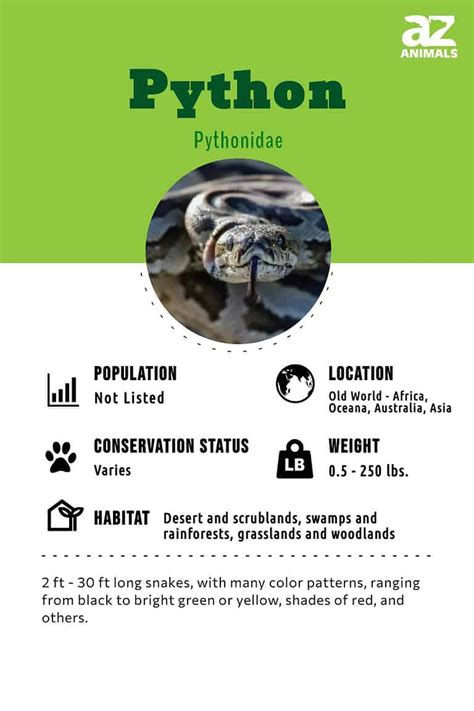 az
ANIMALS

Python

Pythonidae

POPULATION
Not Listed

LOCATION
Old World - Africa, Oceana, Australia, Asia

CONSERVATION STATUS
Varies

LB

WEIGHT
0.5 - 250 lbs.

HABITAT Desert and scrublands, swamps and rainforests, grasslands and woodlands

2 ft - 30 ft long snakes, with many color patterns, ranging from black to bright green or yellow, shades of red, and others.